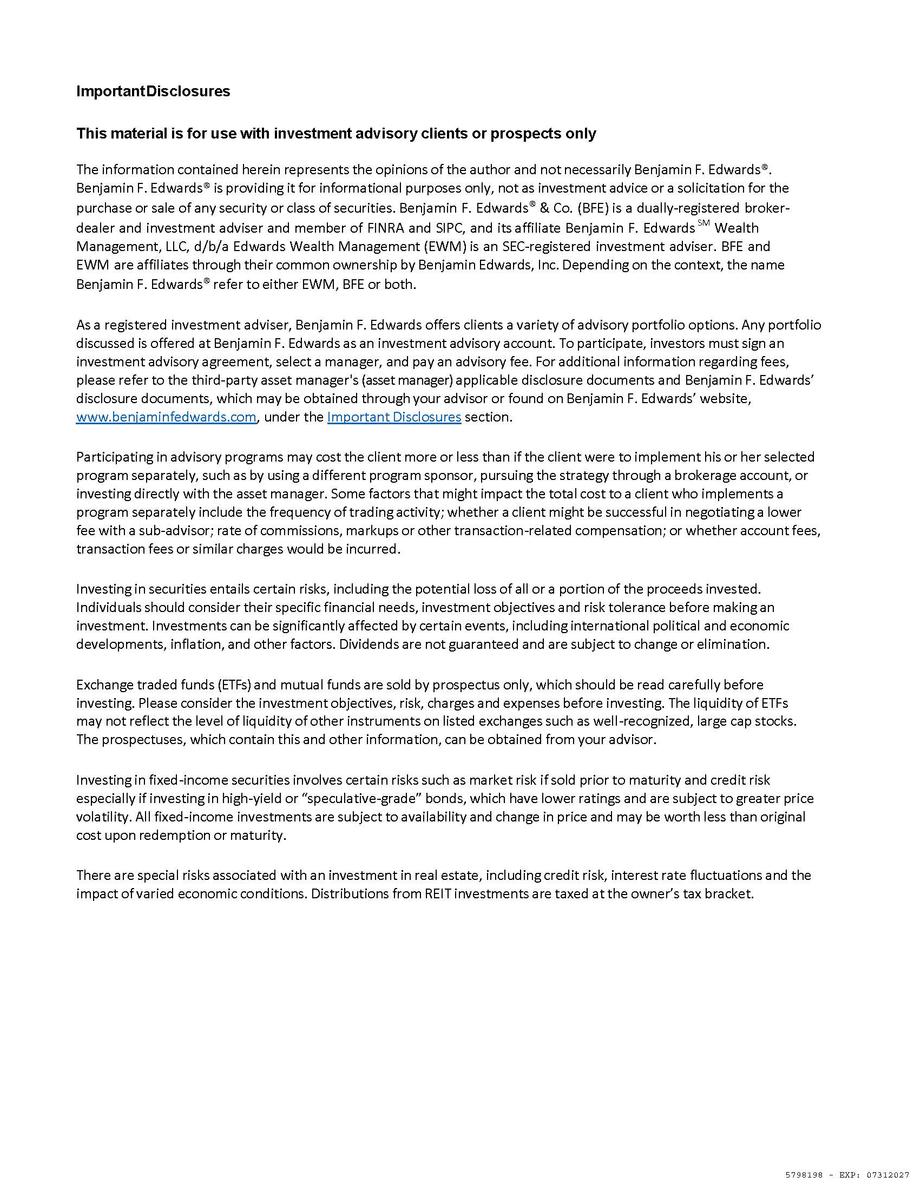 ImportantDisclosures

This material is for use with investment advisory clients or prospects only

The information contained herein represents the opinions of the author and not necessarily Benjamin F. Edwards®. Benjamin F. Edwards® is providing it for informational purposes only, not as investment advice or a solicitation for the purchase or sale of any security or class of securities. Benjamin F. Edwards® & Co. (BFE) is a dually-registered broker-dealer and investment adviser and member of FINRA and SIPC, and its affiliate Benjamin F. Edwards $^{SM}$ Wealth Management, LLC, d/b/a Edwards Wealth Management (EWM) is an SEC-registered investment adviser. BFE and EWM are affiliates through their common ownership by Benjamin Edwards, Inc. Depending on the context, the name Benjamin F. Edwards® refer to either EWM, BFE or both.

As a registered investment adviser, Benjamin F. Edwards offers clients a variety of advisory portfolio options. Any portfolio discussed is offered at Benjamin F. Edwards as an investment advisory account. To participate, investors must sign an investment advisory agreement, select a manager, and pay an advisory fee. For additional information regarding fees, please refer to the third-party asset manager's (asset manager) applicable disclosure documents and Benjamin F. Edwards' disclosure documents, which may be obtained through your advisor or found on Benjamin F. Edwards' website, www.benjaminfedwards.com, under the Important Disclosures section.

Participating in advisory programs may cost the client more or less than if the client were to implement his or her selected program separately, such as by using a different program sponsor, pursuing the strategy through a brokerage account, or investing directly with the asset manager. Some factors that might impact the total cost to a client who implements a program separately include the frequency of trading activity; whether a client might be successful in negotiating a lower fee with a sub-advisor; rate of commissions, markups or other transaction-related compensation; or whether account fees, transaction fees or similar charges would be incurred.

Investing in securities entails certain risks, including the potential loss of all or a portion of the proceeds invested. Individuals should consider their specific financial needs, investment objectives and risk tolerance before making an investment. Investments can be significantly affected by certain events, including international political and economic developments, inflation, and other factors. Dividends are not guaranteed and are subject to change or elimination.

Exchange traded funds (ETFs) and mutual funds are sold by prospectus only, which should be read carefully before investing. Please consider the investment objectives, risk, charges and expenses before investing. The liquidity of ETFs may not reflect the level of liquidity of other instruments on listed exchanges such as well-recognized, large cap stocks. The prospectuses, which contain this and other information, can be obtained from your advisor.

Investing in fixed-income securities involves certain risks such as market risk if sold prior to maturity and credit risk especially if investing in high-yield or "speculative-grade" bonds, which have lower ratings and are subject to greater price volatility. All fixed-income investments are subject to availability and change in price and may be worth less than original cost upon redemption or maturity.

There are special risks associated with an investment in real estate, including credit risk, interest rate fluctuations and the impact of varied economic conditions. Distributions from REIT investments are taxed at the owner's tax bracket.

5798198 - EXP: 07312027